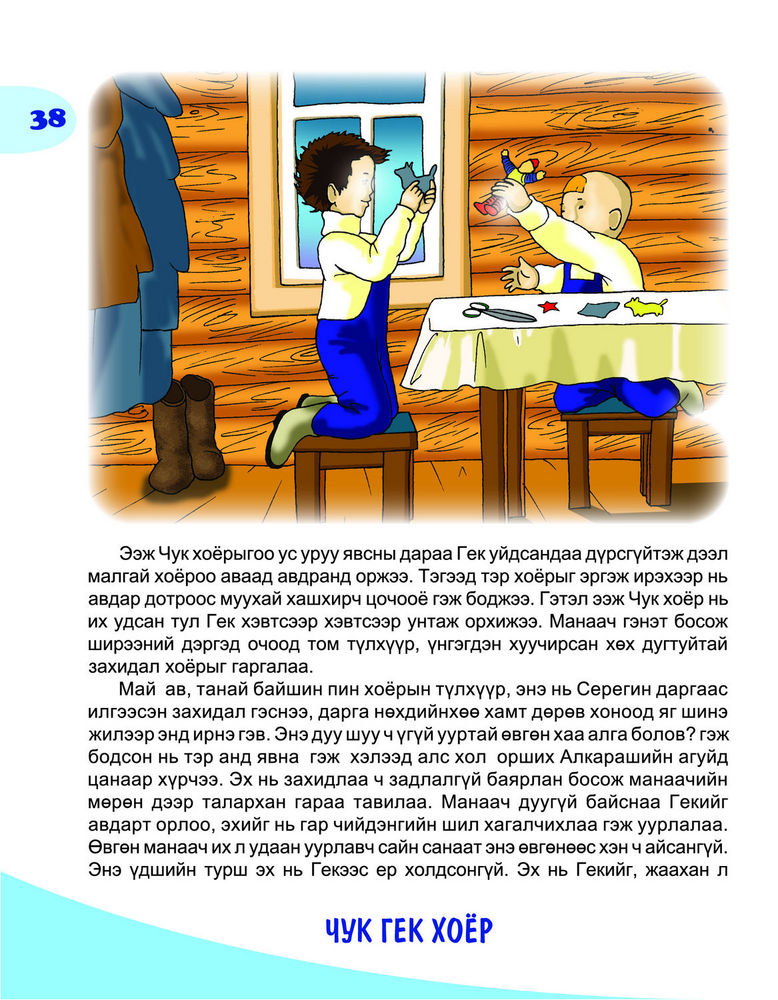 38

Ээж Чук хоёрыгоо ус уруу явсны дараа Гек уйдсандаа дүрсгүйтэж дээл малгай хоёроо аваад авдранд оржээ. Тэгээд тэр хоёрыг эргэж ирэхээр нь авдар дотроос муухай хашхирч цочооё гэж боджээ. Гэтэл ээж Чук хоёр нь их удсан тул Гек хэвтсээр хэвтсээр унтаж орхижээ. Манаач гэнэт босож ширээний дэргэд очоод том түлхүүр, үнгэгдэн хуучирсан хөх дугтуйтай захидал хоёрыг гаргалаа.

Май ав, танай байшин пин хоёрын түлхүүр, энэ нь Серегин даргаас илгээсэн захидал гэснээ, дарга нөхдийнхөө хамт дөрөв хоноод яг шинэ жилээр энд ирнэ гэв. Энэ дуу шуу ч үгүй ууртай өвгөн хаа алга болов? гэж бодсон нь тэр анд явна гэж хэлээд алс хол орших Алкарашийн агуйд цанаар хүрчээ. Эх нь захидлаа ч задлалгүй баярлан босож манаачийн мөрөн дээр талархан гараа тавилаа. Манаач дуугүй байснаа Гекийг авдарт орлоо, эхийг нь гар чийдэнгийн шил хагалчихлаа гэж уурлалаа. Өвгөн манаач их л удаан уурлавч сайн санаат энэ өвгөнөөс хэн ч айсангүй. Энэ үдшийн турш эх нь Гекээс ер холдсонгүй. Эх нь Гекийг, жаахан л

ЧУК ГЕК ХОЁР